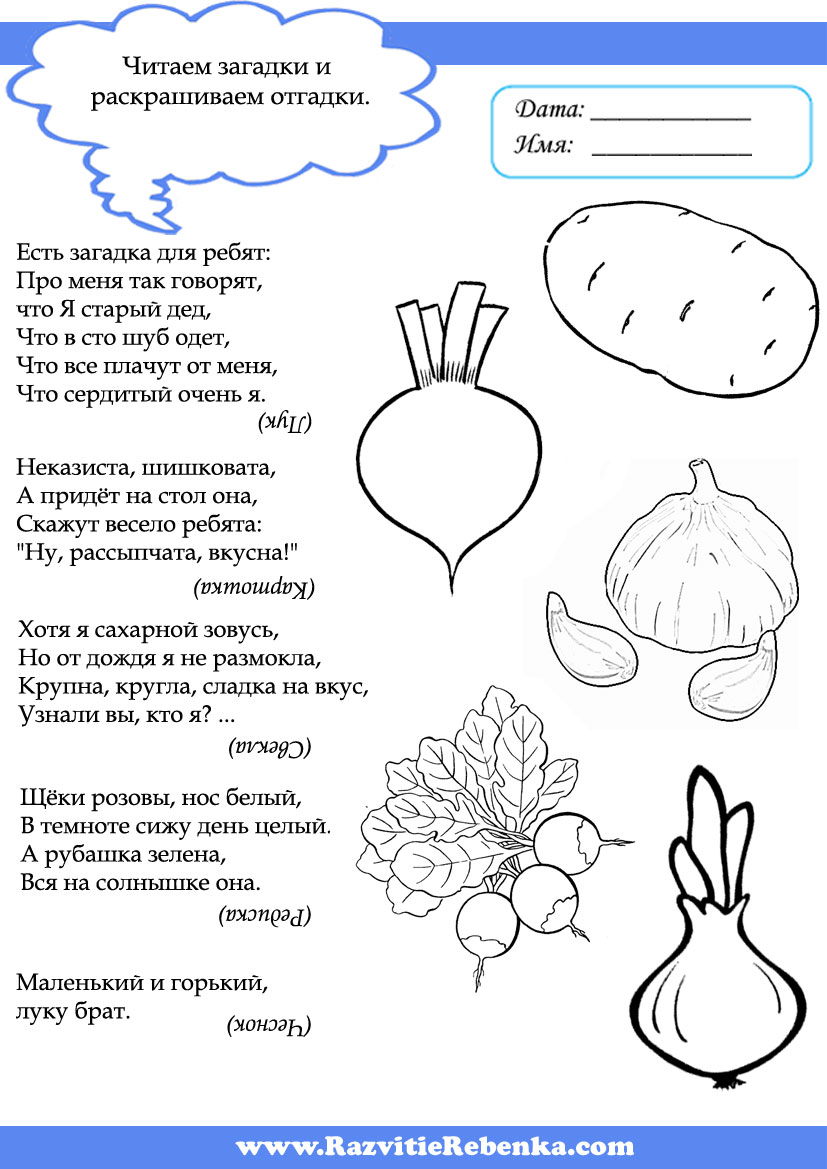 Читаем загадки и раскрашиваем отгадки.

Дата: ____________
Имя: ____________

Есть загадка для ребят:
Про меня так говорят,
что Я старый дед,
Что в сто шуб одет,
Что все плачут от меня,
Что сердитый очень я.
(Лук)

Неказиста, шишковата,
А придёт на стол она,
Скажут весело ребята:
"Ну, рассыпчата, вкусна!"
(Картошка)

Хотя я сахарной зовусь,
Но от дождя я не размокла,
Крупна, кругла, сладка на вкус,
Узнали вы, кто я? ...
(Свекла)

Щёки розовы, нос белый,
В темноте сижу день целый.
А рубашка зелена,
Вся на солнышке она.
(Редиска)

Маленький и горький,
луку брат.
(Чеснок)

www.RazvitieRebenka.com